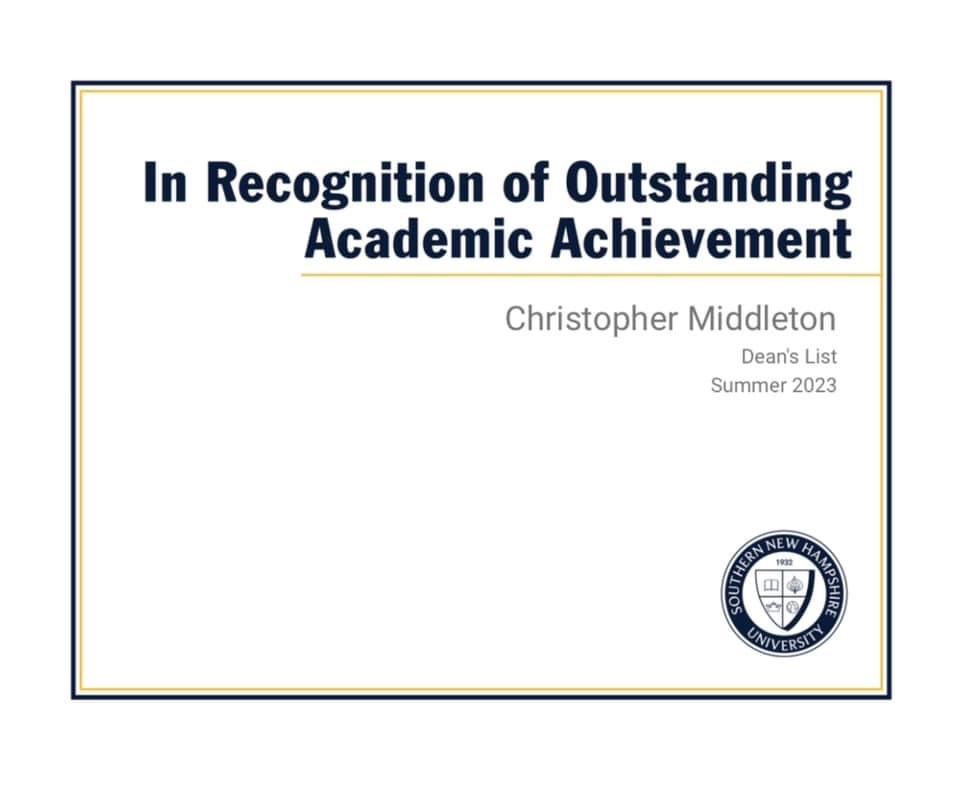 In Recognition of Outstanding Academic Achievement

Christopher Middleton

Dean's List
Summer 2023

SOUTHERN NEW HAMPSHIRE UNIVERSITY
1932